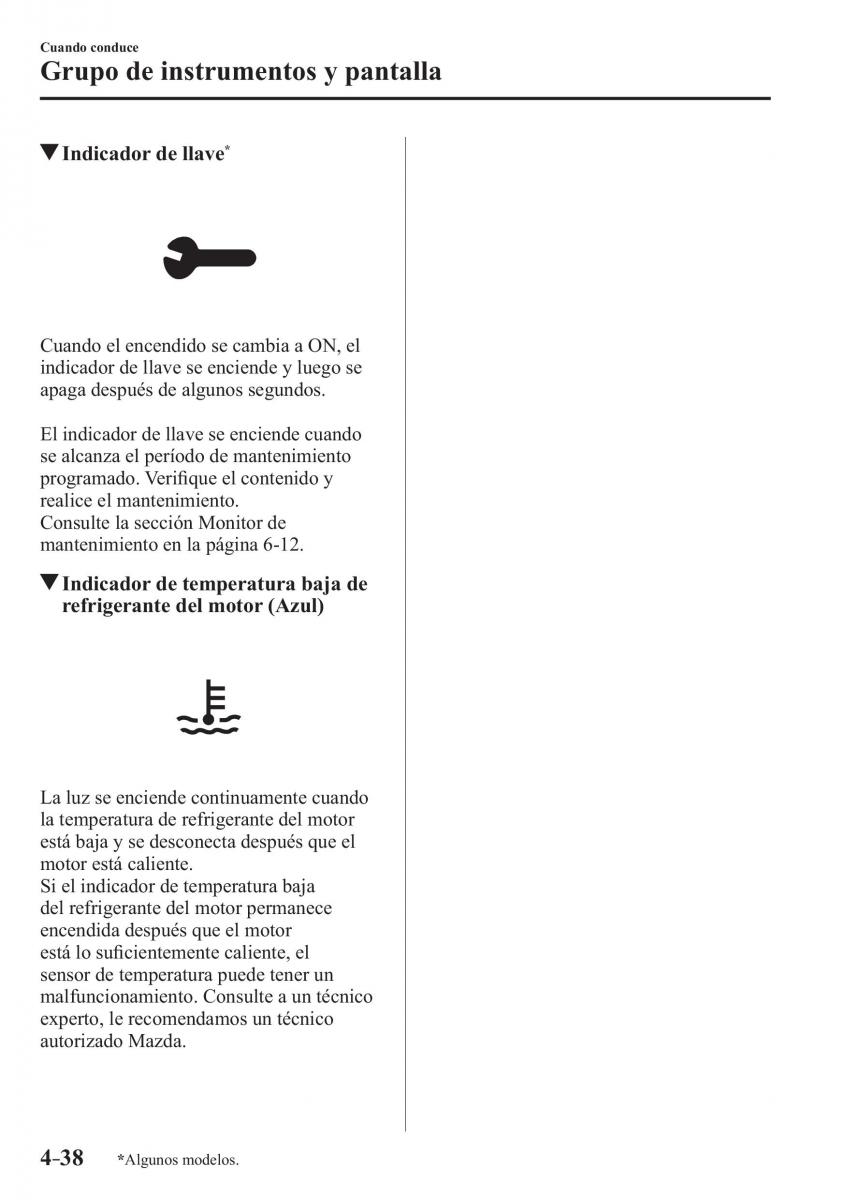 Cuando conduce
Grupo de instrumentos y pantalla

▼Indicador de llave*

Cuando el encendido se cambia a ON, el indicador de llave se enciende y luego se apaga después de algunos segundos.

El indicador de llave se enciende cuando se alcanza el período de mantenimiento programado. Verifique el contenido y realice el mantenimiento.
Consulte la sección Monitor de mantenimiento en la página 6-12.

▼Indicador de temperatura baja de refrigerante del motor (Azul)

La luz se enciende continuamente cuando la temperatura de refrigerante del motor está baja y se desconecta después que el motor está caliente.
Si el indicador de temperatura baja del refrigerante del motor permanece encendida después que el motor está lo suficientemente caliente, el sensor de temperatura puede tener un malfuncionamiento. Consulte a un técnico experto, le recomendamos un técnico autorizado Mazda.

4-38 *Algunos modelos.